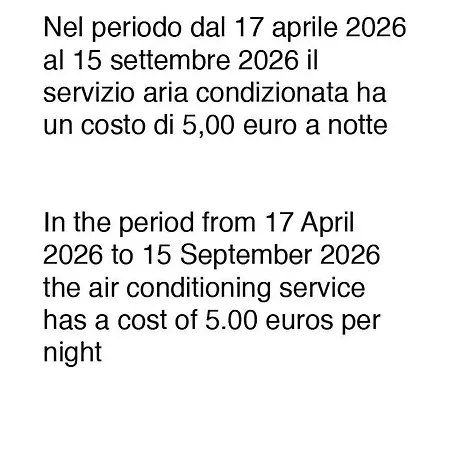 Nel periodo dal 17 aprile 2026 al 15 settembre 2026 il servizio aria condizionata ha un costo di 5,00 euro a notte

In the period from 17 April 2026 to 15 September 2026 the air conditioning service has a cost of 5.00 euros per night